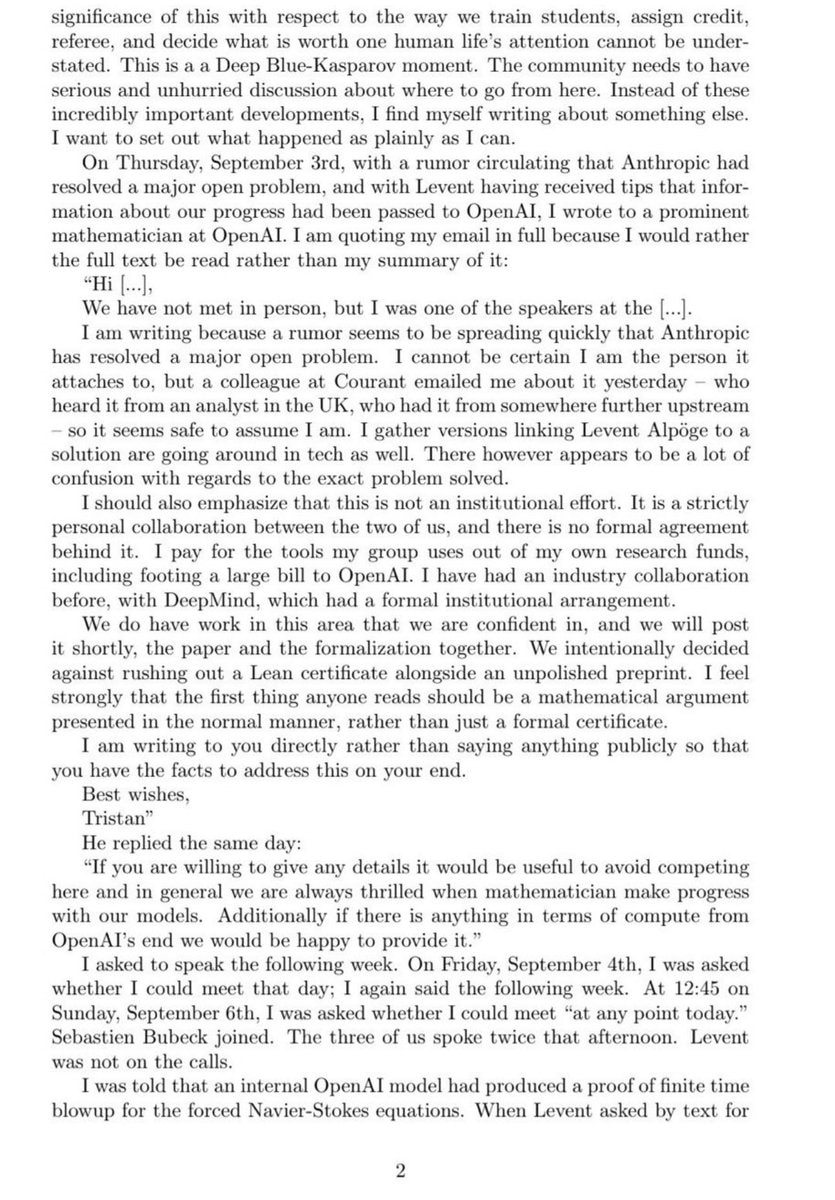 significance of this with respect to the way we train students, assign credit, referee, and decide what is worth one human life's attention cannot be understated. This is a a Deep Blue-Kasparov moment. The community needs to have serious and unhurried discussion about where to go from here. Instead of these incredibly important developments, I find myself writing about something else. I want to set out what happened as plainly as I can.

On Thursday, September 3rd, with a rumor circulating that Anthropic had resolved a major open problem, and with Levent having received tips that information about our progress had been passed to OpenAI, I wrote to a prominent mathematician at OpenAI. I am quoting my email in full because I would rather the full text be read rather than my summary of it:

"Hi [...],

We have not met in person, but I was one of the speakers at the [...].

I am writing because a rumor seems to be spreading quickly that Anthropic has resolved a major open problem. I cannot be certain I am the person it attaches to, but a colleague at Courant emailed me about it yesterday – who heard it from an analyst in the UK, who had it from somewhere further upstream – so it seems safe to assume I am. I gather versions linking Levent Alpöge to a solution are going around in tech as well. There however appears to be a lot of confusion with regards to the exact problem solved.

I should also emphasize that this is not an institutional effort. It is a strictly personal collaboration between the two of us, and there is no formal agreement behind it. I pay for the tools my group uses out of my own research funds, including footing a large bill to OpenAI. I have had an industry collaboration before, with DeepMind, which had a formal institutional arrangement.

We do have work in this area that we are confident in, and we will post it shortly, the paper and the formalization together. We intentionally decided against rushing out a Lean certificate alongside an unpolished preprint. I feel strongly that the first thing anyone reads should be a mathematical argument presented in the normal manner, rather than just a formal certificate.

I am writing to you directly rather than saying anything publicly so that you have the facts to address this on your end.

Best wishes,

Tristan"

He replied the same day:

"If you are willing to give any details it would be useful to avoid competing here and in general we are always thrilled when mathematician make progress with our models. Additionally if there is anything in terms of compute from OpenAI's end we would be happy to provide it."

I asked to speak the following week. On Friday, September 4th, I was asked whether I could meet that day; I again said the following week. At 12:45 on Sunday, September 6th, I was asked whether I could meet "at any point today." Sebastien Bubeck joined. The three of us spoke twice that afternoon. Levent was not on the calls.

I was told that an internal OpenAI model had produced a proof of finite time blowup for the forced Navier-Stokes equations. When Levent asked by text for

2